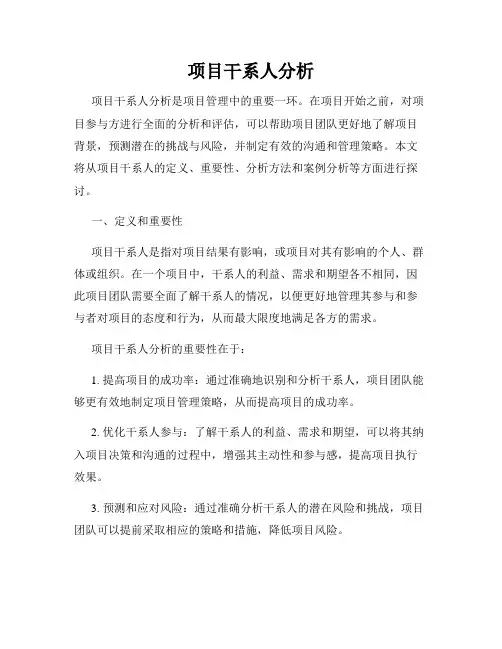 项目干系人分析

项目干系人分析是项目管理中的重要一环。在项目开始之前，对项目参与方进行全面的分析和评估，可以帮助项目团队更好地了解项目背景，预测潜在的挑战与风险，并制定有效的沟通和管理策略。本文将从项目干系人的定义、重要性、分析方法和案例分析等方面进行探讨。

一、定义和重要性

项目干系人是指对项目结果有影响，或项目对其有影响的个人、群体或组织。在一个项目中，干系人的利益、需求和期望各不相同，因此项目团队需要全面了解干系人的情况，以便更好地管理其参与和参与者对项目的态度和行为，从而最大限度地满足各方的需求。

项目干系人分析的重要性在于：

1. 提高项目的成功率：通过准确地识别和分析干系人，项目团队能够更有效地制定项目管理策略，从而提高项目的成功率。

2. 优化干系人参与：了解干系人的利益、需求和期望，可以将其纳入项目决策和沟通的过程中，增强其主动性和参与感，提高项目执行效果。

3. 预测和应对风险：通过准确分析干系人的潜在风险和挑战，项目团队可以提前采取相应的策略和措施，降低项目风险。